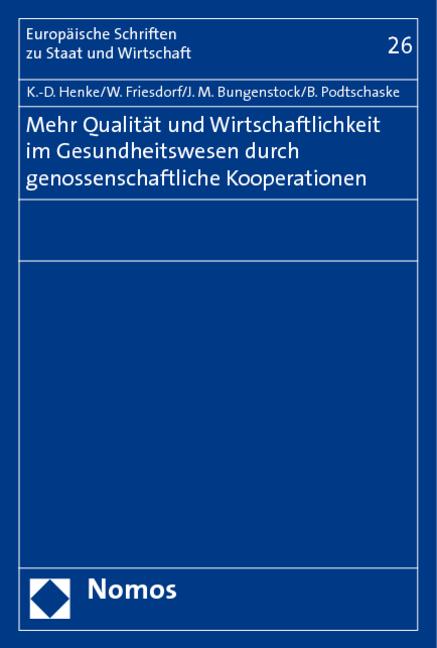 Europäische Schriften zu Staat und Wirtschaft

26

K.-D. Henke/W. Friesdorf/J. M. Bungenstock/B. Podtschaske

Mehr Qualität und Wirtschaftlichkeit im Gesundheitswesen durch genossenschaftliche Kooperationen

Nomos